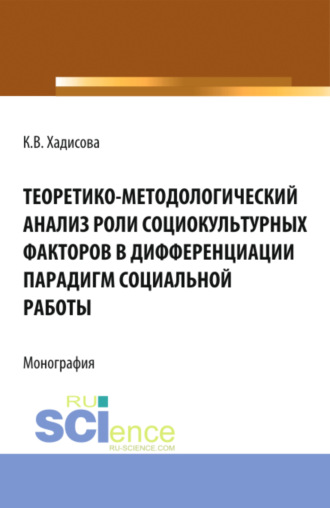 К.В. Хадисова

ТЕОРЕТИКО-МЕТОДОЛОГИЧЕСКИЙ АНАЛИЗ РОЛИ СОЦИОКУЛЬТУРНЫХ ФАКТОРОВ В ДИФФЕРЕНЦИАЦИИ ПАРАДИГМ СОЦИАЛЬНОЙ РАБОТЫ

Монография

RU SCIence
RU-SCIENCE.COM